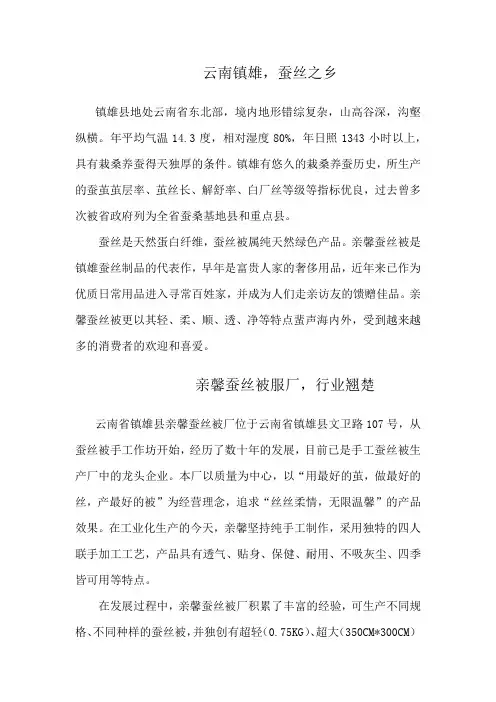 云南镇雄，蚕丝之乡

镇雄县地处云南省东北部，境内地形错综复杂，山高谷深，沟壑纵横。年平均气温 14.3 度，相对湿度 80%，年日照 1343 小时以上，具有栽桑养蚕得天独厚的条件。镇雄有悠久的栽桑养蚕历史，所生产的蚕茧茧层率、茧丝长、解舒率、白厂丝等级等指标优良，过去曾多次被省政府列为全省蚕桑基地县和重点县。

蚕丝是天然蛋白纤维，蚕丝被属纯天然绿色产品。亲馨蚕丝被是镇雄蚕丝制品的代表作，早年是富贵人家的奢侈用品，近年来已作为优质日常用品进入寻常百姓家，并成为人们走亲访友的馈赠佳品。亲馨蚕丝被更以其轻、柔、顺、透、净等特点蜚声海内外，受到越来越多的消费者的欢迎和喜爱。

亲馨蚕丝被服厂，行业翘楚

云南省镇雄县亲馨蚕丝被厂位于云南省镇雄县文卫路 107 号，从蚕丝被手工作坊开始，经历了数十年的发展，目前已是手工蚕丝被生产厂中的龙头企业。本厂以质量为中心，以“用最好的茧，做最好的丝，产最好的被”为经营理念，追求“丝丝柔情，无限温馨”的产品效果。在工业化生产的今天，亲馨坚持纯手工制作，采用独特的四人联手加工工艺，产品具有透气、贴身、保健、耐用、不吸灰尘、四季皆可用等特点。

在发展过程中，亲馨蚕丝被厂积累了丰富的经验，可生产不同规格、不同种样的蚕丝被，并独创有超轻(0.75KG)、超大(350CM*300CM)